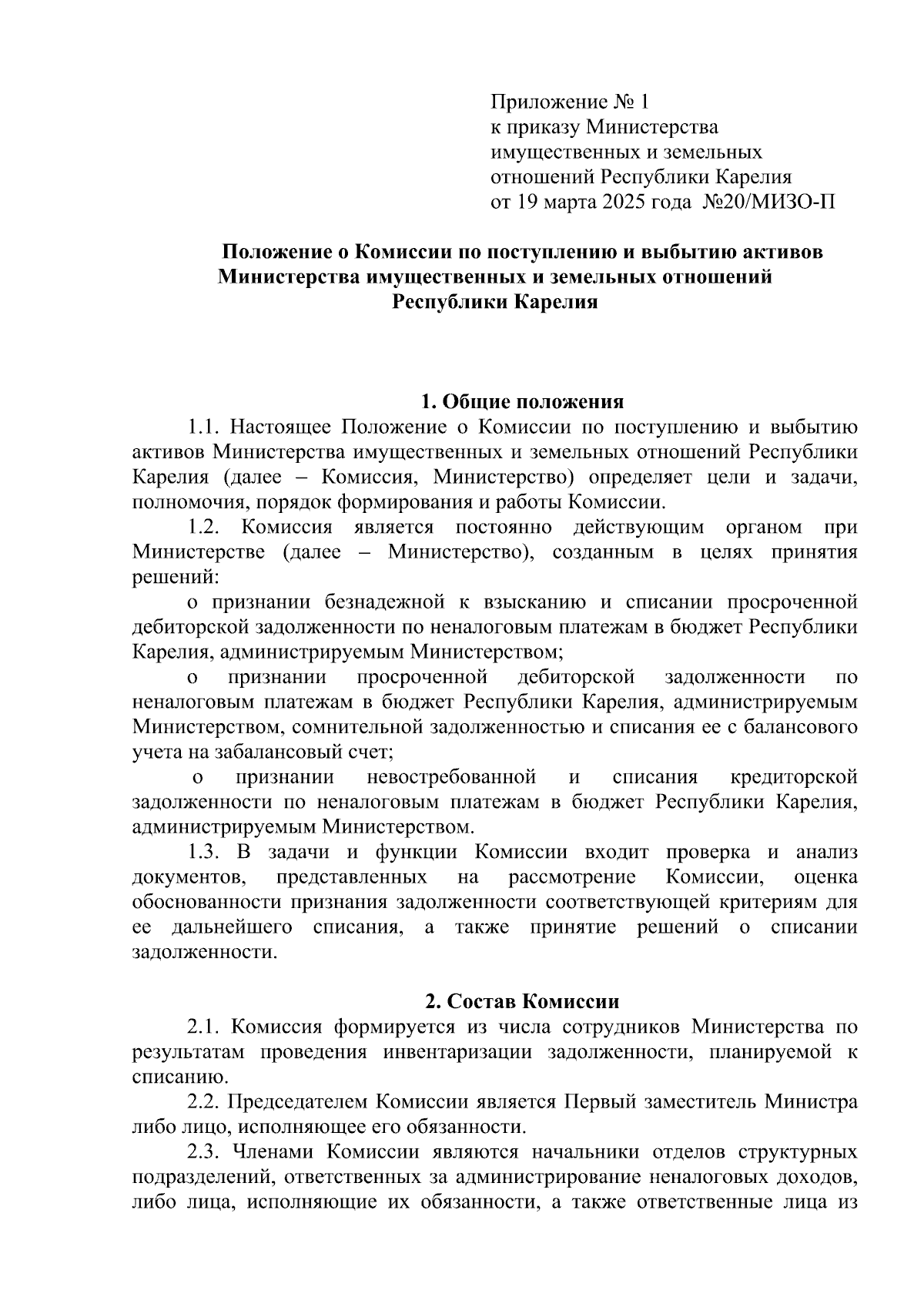 Приложение № 1
к приказу Министерства
имущественных и земельных
отношений Республики Карелия
от 19 марта 2025 года №20/МИЗО-П

Положение о Комиссии по поступлению и выбытию активов Министерства имущественных и земельных отношений Республики Карелия

1. Общие положения

1.1. Настоящее Положение о Комиссии по поступлению и выбытию активов Министерства имущественных и земельных отношений Республики Карелия (далее – Комиссия, Министерство) определяет цели и задачи, полномочия, порядок формирования и работы Комиссии.

1.2. Комиссия является постоянно действующим органом при Министерстве (далее – Министерство), созданным в целях принятия решений:

о признании безнадежной к взысканию и списании просроченной дебиторской задолженности по неналоговым платежам в бюджет Республики Карелия, администрируемым Министерством;

о признании просроченной дебиторской задолженности по неналоговым платежам в бюджет Республики Карелия, администрируемым Министерством, сомнительной задолженностью и списания ее с балансового учета на забалансовый счет;

о признании невостребованной и списания кредиторской задолженности по неналоговым платежам в бюджет Республики Карелия, администрируемым Министерством.

1.3. В задачи и функции Комиссии входит проверка и анализ документов, представленных на рассмотрение Комиссии, оценка обоснованности признания задолженности соответствующей критериям для ее дальнейшего списания, а также принятие решений о списании задолженности.

2. Состав Комиссии

2.1. Комиссия формируется из числа сотрудников Министерства по результатам проведения инвентаризации задолженности, планируемой к списанию.

2.2. Председателем Комиссии является Первый заместитель Министра либо лицо, исполняющее его обязанности.

2.3. Членами Комиссии являются начальники отделов структурных подразделений, ответственных за администрирование неналоговых доходов, либо лица, исполняющие их обязанности, а также ответственные лица из